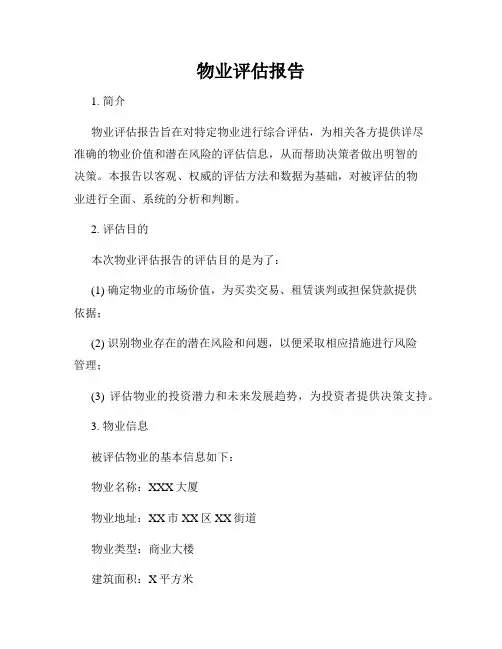 物业评估报告

1. 简介

物业评估报告旨在对特定物业进行综合评估，为相关各方提供详尽准确的物业价值和潜在风险的评估信息，从而帮助决策者做出明智的决策。本报告以客观、权威的评估方法和数据为基础，对被评估的物业进行全面、系统的分析和判断。

2. 评估目的

本次物业评估报告的评估目的是为了：

(1) 确定物业的市场价值，为买卖交易、租赁谈判或担保贷款提供依据；

(2) 识别物业存在的潜在风险和问题，以便采取相应措施进行风险管理；

(3) 评估物业的投资潜力和未来发展趋势，为投资者提供决策支持。

3. 物业信息

被评估物业的基本信息如下：

物业名称：XXX 大厦

物业地址：XX 市 XX 区 XX 街道

物业类型：商业大楼

建筑面积：X 平方米